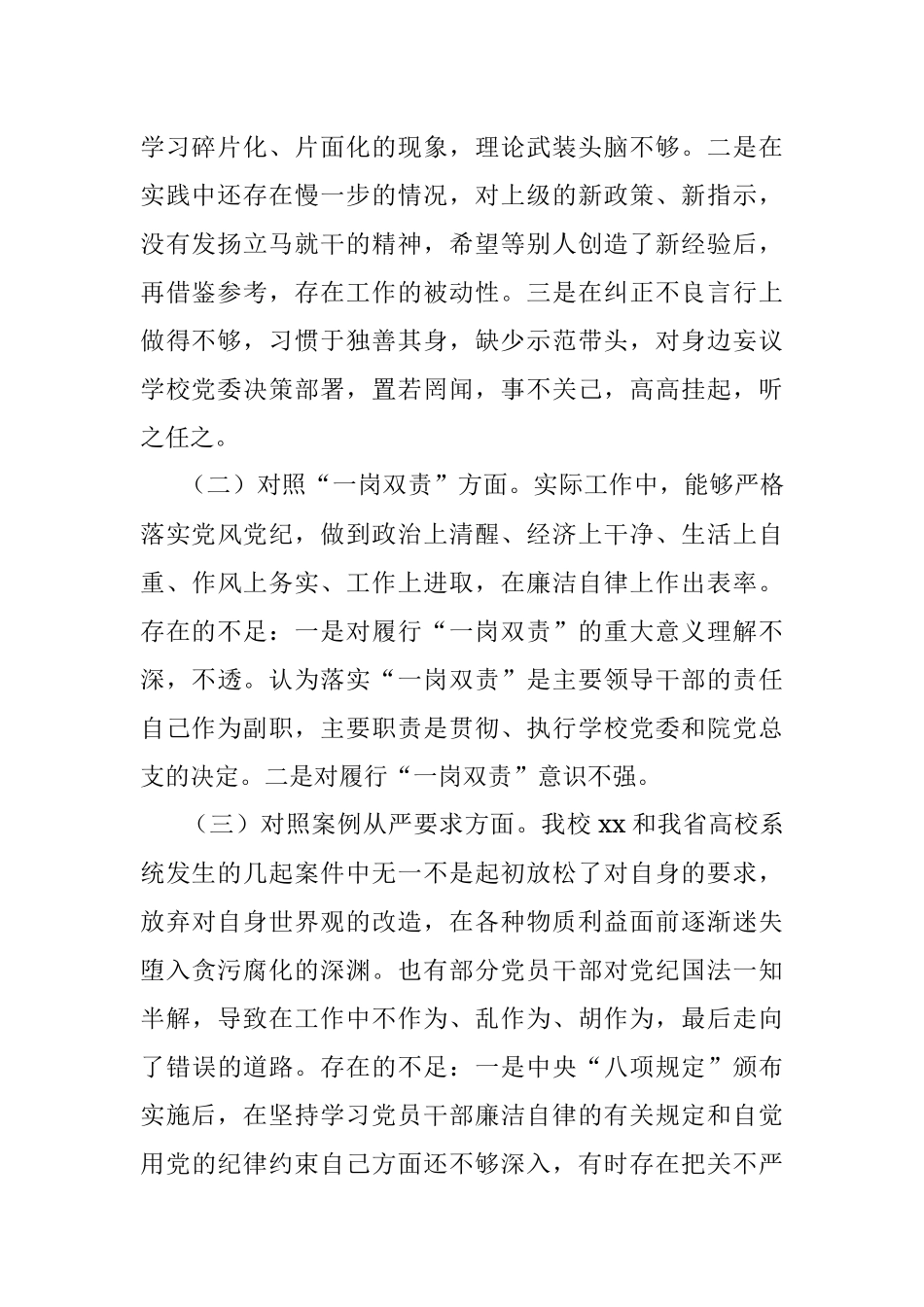 学习碎片化、片面化的现象，理论武装头脑不够。二是在实践中还存在慢一步的情况，对上级的新政策、新指示，没有发扬立马就干的精神，希望等别人创造了新经验后，再借鉴参考，存在工作的被动性。三是在纠正不良言行上做得不够，习惯于独善其身，缺少示范带头，对身边妄议学校党委决策部署，置若罔闻，事不关己，高高挂起，听之任之。

（二）对照“一岗双责”方面。实际工作中，能够严格落实党风党纪，做到政治上清醒、经济上干净、生活上自重、作风上务实、工作上进取，在廉洁自律上作出表率。存在的不足：一是对履行“一岗双责”的重大意义理解不深，不透。认为落实“一岗双责”是主要领导干部的责任自己作为副职，主要职责是贯彻、执行学校党委和院党总支的决定。二是对履行“一岗双责”意识不强。

（三）对照案例从严要求方面。我校 xx 和我省高校系统发生的几起案件中无一不是起初放松了对自身的要求，放弃对自身世界观的改造，在各种物质利益面前逐渐迷失堕入贪污腐化的深渊。也有部分党员干部对党纪国法一知半解，导致在工作中不作为、乱作为、胡作为，最后走向了错误的道路。存在的不足：一是中央“八项规定”颁布实施后，在坚持学习党员干部廉洁自律的有关规定和自觉用党的纪律约束自己方面还不够深入，有时存在把关不严